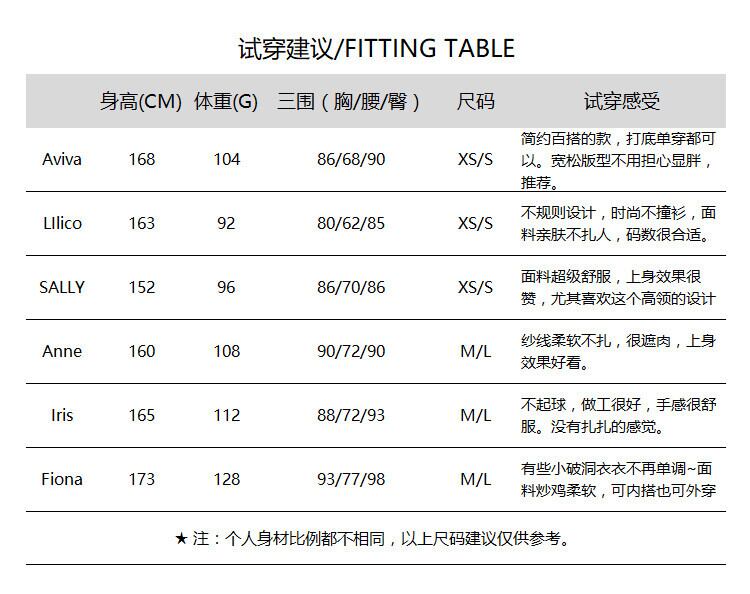 试穿建议/FITTING TABLE

|  | 身高(CM) | 体重(G) | 三围（胸/腰/臀） | 尺码 | 试穿感受 |
|---|---|---|---|---|---|
| Aviva | 168 | 104 | 86/68/90 | XS/S | 简约百搭的款，打底单穿都可以。宽松版型不用担心显胖，推荐。 |
| LIlico | 163 | 92 | 80/62/85 | XS/S | 不规则设计，时尚不撞衫，面料亲肤不扎人，码数很合适。 |
| SALLY | 152 | 96 | 86/70/86 | XS/S | 面料超级舒服，上身效果很赞，尤其喜欢这个高领的设计 |
| Anne | 160 | 108 | 90/72/90 | M/L | 纱线柔软不扎，很遮肉，上身效果好看。 |
| Iris | 165 | 112 | 88/72/93 | M/L | 不起球，做工很好，手感很舒服。没有扎扎的感觉。 |
| Fiona | 173 | 128 | 93/77/98 | M/L | 有些小破洞衣衣不再单调~面料炒鸡柔软，可内搭也可外穿 |

★注：个人身材比例都不相同，以上尺码建议仅供参考。